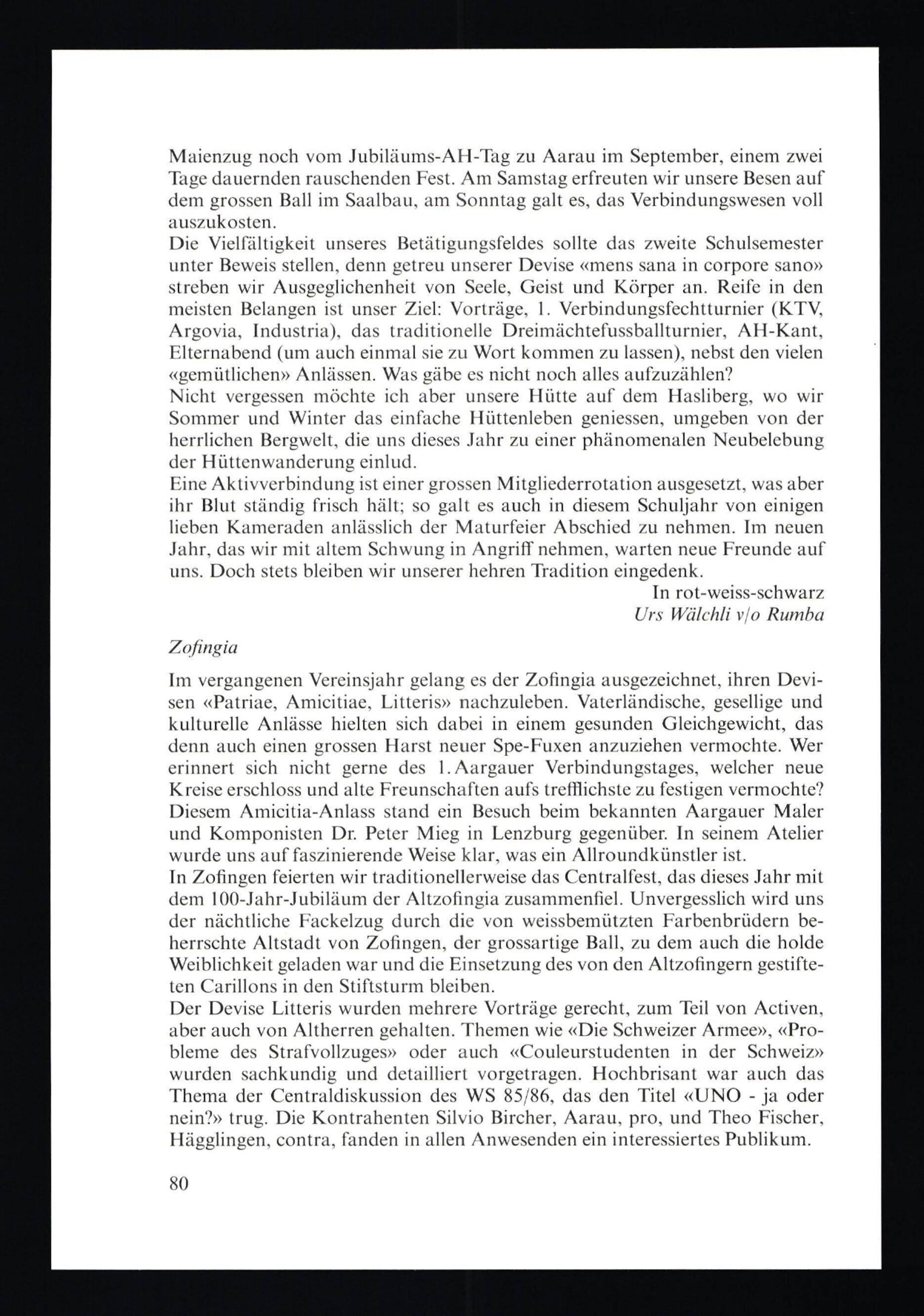 Maienzug noch vom Jubiläums-AH-Tag zu Aarau im September, einem zwei Tage dauernden rauschenden Fest. Am Samstag erfreuten wir unsere Besen auf dem grossen Ball im Saalbau, am Sonntag galt es, das Verbindungswesen voll auszukosten.
Die Vielfältigkeit unseres Betätigungsfeldes sollte das zweite Schulsemester unter Beweis stellen, denn getreu unserer Devise «mens sana in corpore sano» streben wir Ausgeglichenheit von Seele, Geist und Körper an. Reife in den meisten Belangen ist unser Ziel: Vorträge, 1. Verbindungsfechtturnier (KTV, Argovia, Industria), das traditionelle Dreimächtefussballturnier, AH-Kant, Elternabend (um auch einmal sie zu Wort kommen zu lassen), nebst den vielen «gemütlichen» Anlässen. Was gäbe es nicht noch alles aufzuzählen?
Nicht vergessen möchte ich aber unsere Hütte auf dem Hasliberg, wo wir Sommer und Winter das einfache Hüttenleben geniessen, umgeben von der herrlichen Bergwelt, die uns dieses Jahr zu einer phänomenalen Neubelebung der Hüttenwanderung einlud.
Eine Aktivverbindung ist einer grossen Mitgliederrotation ausgesetzt, was aber ihr Blut ständig frisch hält; so galt es auch in diesem Schuljahr von einigen lieben Kameraden anlässlich der Maturfeier Abschied zu nehmen. Im neuen Jahr, das wir mit altem Schwung in Angriff nehmen, warten neue Freunde auf uns. Doch stets bleiben wir unserer hehren Tradition eingedenk.
In rot-weiss-schwarz
Urs Wälchli v/o Rumba

Zofingia

Im vergangenen Vereinsjahr gelang es der Zofingia ausgezeichnet, ihren Devisen «Patriae, Amicitiae, Litteris» nachzuleben. Vaterländische, gesellige und kulturelle Anlässe hielten sich dabei in einem gesunden Gleichgewicht, das denn auch einen grossen Harst neuer Spe-Fuxen anzuziehen vermochte. Wer erinnert sich nicht gerne des 1. Aargauer Verbindungstages, welcher neue Kreise erschloss und alte Freunschaften aufs trefflichste zu festigen vermochte? Diesem Amicitia-Anlass stand ein Besuch beim bekannten Aargauer Maler und Komponisten Dr. Peter Mieg in Lenzburg gegenüber. In seinem Atelier wurde uns auf faszinierende Weise klar, was ein Allroundkünstler ist.
In Zofingen feierten wir traditionellerweise das Centralfest, das dieses Jahr mit dem 100-Jahr-Jubiläum der Altzofingia zusammenfiel. Unvergesslich wird uns der nächtliche Fackelzug durch die von weissbemützten Farbenbrüdern beherrschte Altstadt von Zofingen, der grossartige Ball, zu dem auch die holde Weiblichkeit geladen war und die Einsetzung des von den Altzofingern gestifteten Carillons in den Stiftsturm bleiben.
Der Devise Litteris wurden mehrere Vorträge gerecht, zum Teil von Activen, aber auch von Altherren gehalten. Themen wie «Die Schweizer Armee», «Probleme des Strafvollzuges» oder auch «Couleurstudenten in der Schweiz» wurden sachkundig und detailliert vorgetragen. Hochbrisant war auch das Thema der Centraldiskussion des WS 85/86, das den Titel «UNO - ja oder nein?» trug. Die Kontrahenten Silvio Bircher, Aarau, pro, und Theo Fischer, Hägglingen, contra, fanden in allen Anwesenden ein interessiertes Publikum.

80